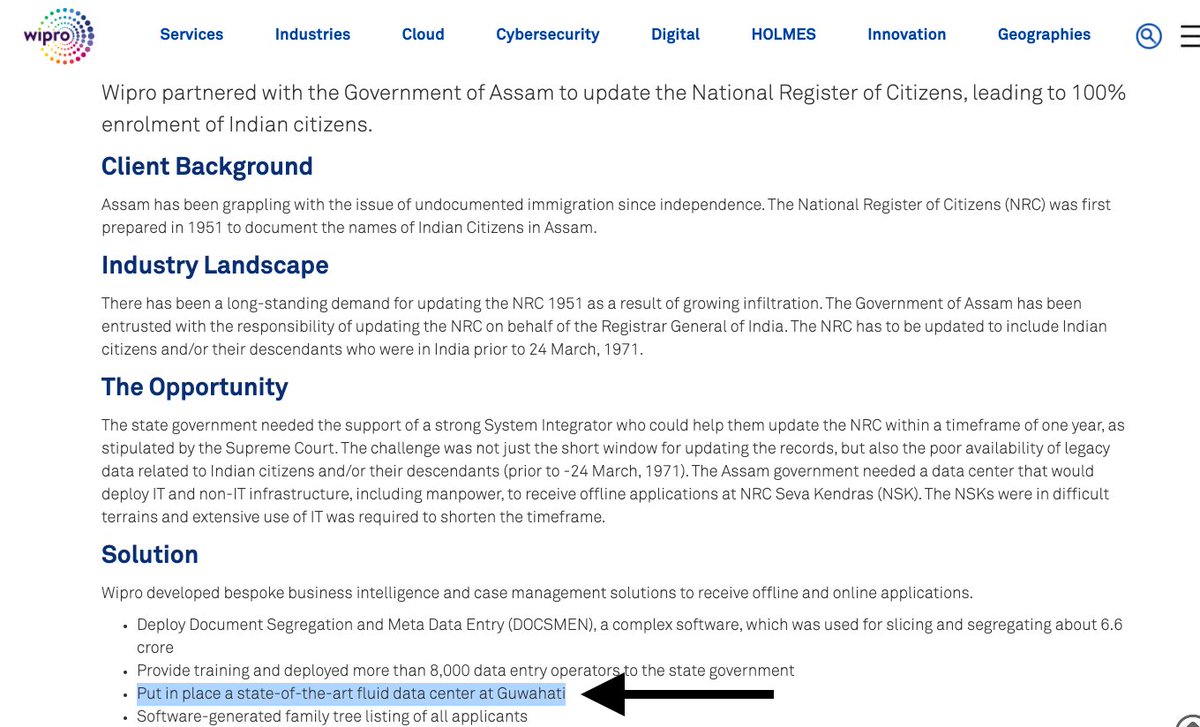 wipro

Services Industries Cloud Cybersecurity Digital HOLMES Innovation Geographies

Wipro partnered with the Government of Assam to update the National Register of Citizens, leading to 100% enrolment of Indian citizens.

Client Background

Assam has been grappling with the issue of undocumented immigration since independence. The National Register of Citizens (NRC) was first prepared in 1951 to document the names of Indian Citizens in Assam.

Industry Landscape

There has been a long-standing demand for updating the NRC 1951 as a result of growing infiltration. The Government of Assam has been entrusted with the responsibility of updating the NRC on behalf of the Registrar General of India. The NRC has to be updated to include Indian citizens and/or their descendants who were in India prior to 24 March, 1971.

The Opportunity

The state government needed the support of a strong System Integrator who could help them update the NRC within a timeframe of one year, as stipulated by the Supreme Court. The challenge was not just the short window for updating the records, but also the poor availability of legacy data related to Indian citizens and/or their descendants (prior to -24 March, 1971). The Assam government needed a data center that would deploy IT and non-IT infrastructure, including manpower, to receive offline applications at NRC Seva Kendras (NSK). The NSKs were in difficult terrains and extensive use of IT was required to shorten the timeframe.

Solution

Wipro developed bespoke business intelligence and case management solutions to receive offline and online applications.

• Deploy Document Segregation and Meta Data Entry (DOCSMEN), a complex software, which was used for slicing and segregating about 6.6 crore
• Provide training and deployed more than 8,000 data entry operators to the state government
• Put in place a state-of-the-art fluid data center at Guwahati
• Software-generated family tree listing of all applicants